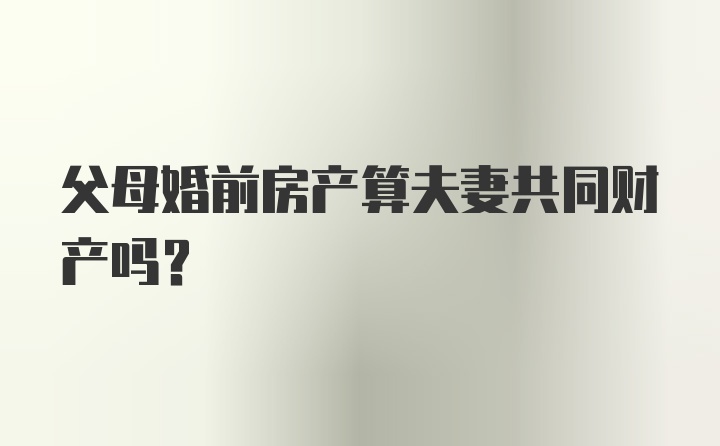 父母婚前房产算夫妻共同财产吗？